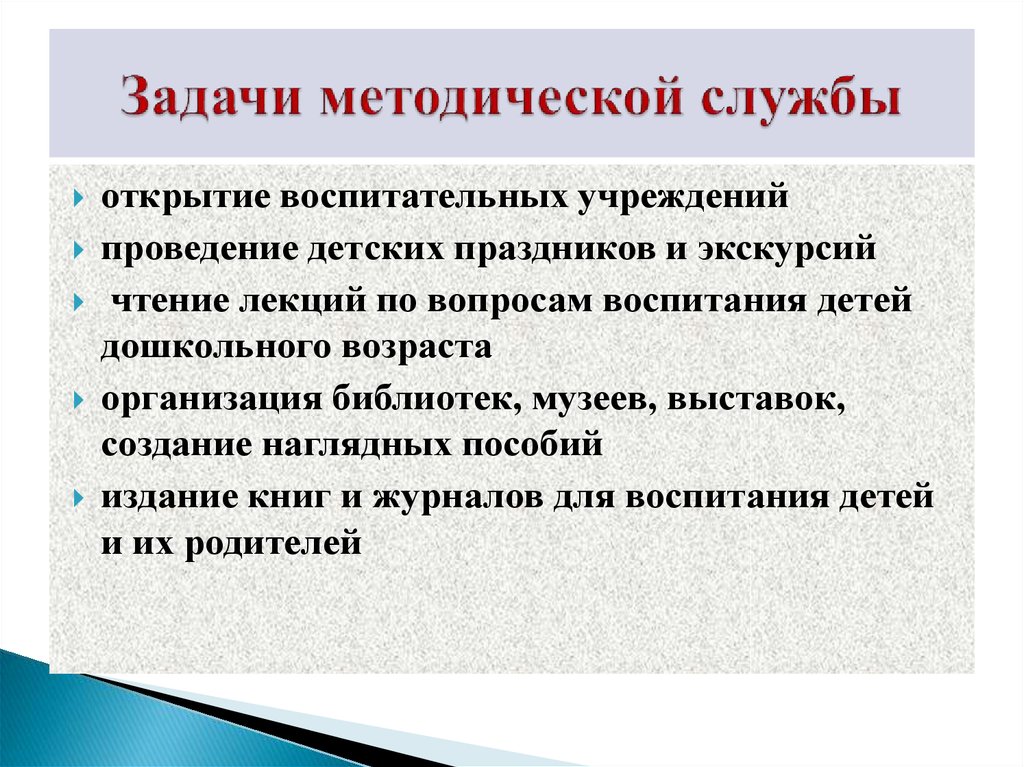 Задачи методической службы

открытие воспитательных учреждений

проведение детских праздников и экскурсий

чтение лекций по вопросам воспитания детей дошкольного возраста

организация библиотек, музеев, выставок, создание наглядных пособий

издание книг и журналов для воспитания детей и их родителей